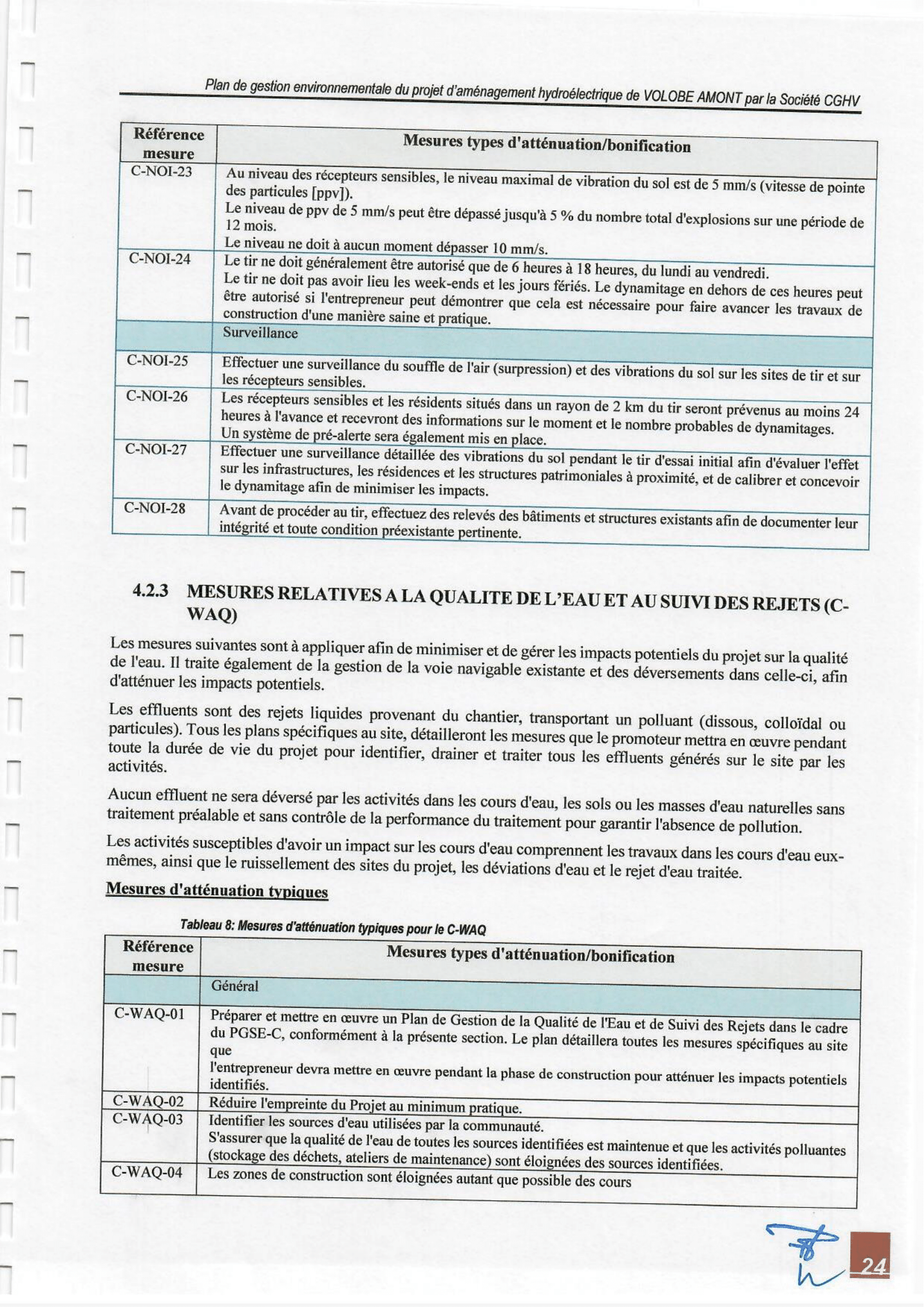 Plan de gestion environnementale du projet d'aménagement hydroélectrique de VOLOBE AMONT par la Société CGHV

| Référence mesure | Mesures types d'atténuation/bonification |
|---|---|
| C-NOI-23 | Au niveau des récepteurs sensibles, le niveau maximal de vibration du sol est de 5 mm/s (vitesse de pointe des particules [ppv]). Le niveau de ppv de 5 mm/s peut être dépassé jusqu'à 5 % du nombre total d'explosions sur une période de 12 mois. Le niveau ne doit à aucun moment dépasser 10 mm/s. |
| C-NOI-24 | Le tir ne doit généralement être autorisé que de 6 heures à 18 heures, du lundi au vendredi. Le tir ne doit pas avoir lieu les week-ends et les jours fériés. Le dynamitage en dehors de ces heures peut être autorisé si l'entrepreneur peut démontrer que cela est nécessaire pour faire avancer les travaux de construction d'une manière saine et pratique. |
| | Surveillance |
| C-NOI-25 | Effectuer une surveillance du souffle de l'air (surpression) et des vibrations du sol sur les sites de tir et sur les récepteurs sensibles. |
| C-NOI-26 | Les récepteurs sensibles et les résidents situés dans un rayon de 2 km du tir seront prévenus au moins 24 heures à l'avance et recevront des informations sur le moment et le nombre probables de dynamitages. Un système de pré-alerte sera également mis en place. |
| C-NOI-27 | Effectuer une surveillance détaillée des vibrations du sol pendant le tir d'essai initial afin d'évaluer l'effet sur les infrastructures, les résidences et les structures patrimoniales à proximité, et de calibrer et concevoir le dynamitage afin de minimiser les impacts. |
| C-NOI-28 | Avant de procéder au tir, effectuez des relevés des bâtiments et structures existants afin de documenter leur intégrité et toute condition préexistante pertinente. |

4.2.3 MESURES RELATIVES A LA QUALITE DE L'EAU ET AU SUIVI DES REJETS (C-WAQ)

Les mesures suivantes sont à appliquer afin de minimiser et de gérer les impacts potentiels du projet sur la qualité de l'eau. Il traite également de la gestion de la voie navigable existante et des déversements dans celle-ci, afin d'atténuer les impacts potentiels.

Les effluents sont des rejets liquides provenant du chantier, transportant un polluant (dissous, colloïdal ou particules). Tous les plans spécifiques au site, détailleront les mesures que le promoteur mettra en œuvre pendant toute la durée de vie du projet pour identifier, drainer et traiter tous les effluents générés sur le site par les activités.

Aucun effluent ne sera déversé par les activités dans les cours d'eau, les sols ou les masses d'eau naturelles sans traitement préalable et sans contrôle de la performance du traitement pour garantir l'absence de pollution.

Les activités susceptibles d'avoir un impact sur les cours d'eau comprennent les travaux dans les cours d'eau eux-mêmes, ainsi que le ruissellement des sites du projet, les déviations d'eau et le rejet d'eau traitée.

Mesures d'atténuation typiques

Tableau 8: Mesures d'atténuation typiques pour le C-WAQ

| Référence mesure | Mesures types d'atténuation/bonification |
|---|---|
| | Général |
| C-WAQ-01 | Préparer et mettre en œuvre un Plan de Gestion de la Qualité de l'Eau et de Suivi des Rejets dans le cadre du PGSE-C, conformément à la présente section. Le plan détaillera toutes les mesures spécifiques au site que l'entrepreneur devra mettre en œuvre pendant la phase de construction pour atténuer les impacts potentiels identifiés. |
| C-WAQ-02 | Réduire l'empreinte du Projet au minimum pratique. |
| C-WAQ-03 | Identifier les sources d'eau utilisées par la communauté. S'assurer que la qualité de l'eau de toutes les sources identifiées est maintenue et que les activités polluantes (stockage des déchets, ateliers de maintenance) sont éloignées des sources identifiées. |
| C-WAQ-04 | Les zones de construction sont éloignées autant que possible des cours |

24